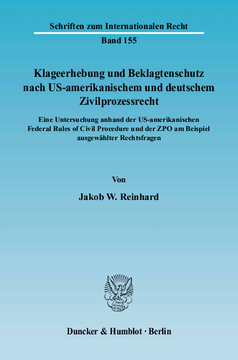 Schriften zum Internationalen Recht

Band 155

Klageerhebung und Beklagtenschutz nach US-amerikanischem und deutschem Zivilprozessrecht

Eine Untersuchung anhand der US-amerikanischen Federal Rules of Civil Procedure und der ZPO am Beispiel ausgewählter Rechtsfragen

Von

Jakob W. Reinhard

Duncker & Humblot · Berlin